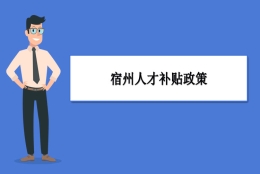 宿州人才补贴政策